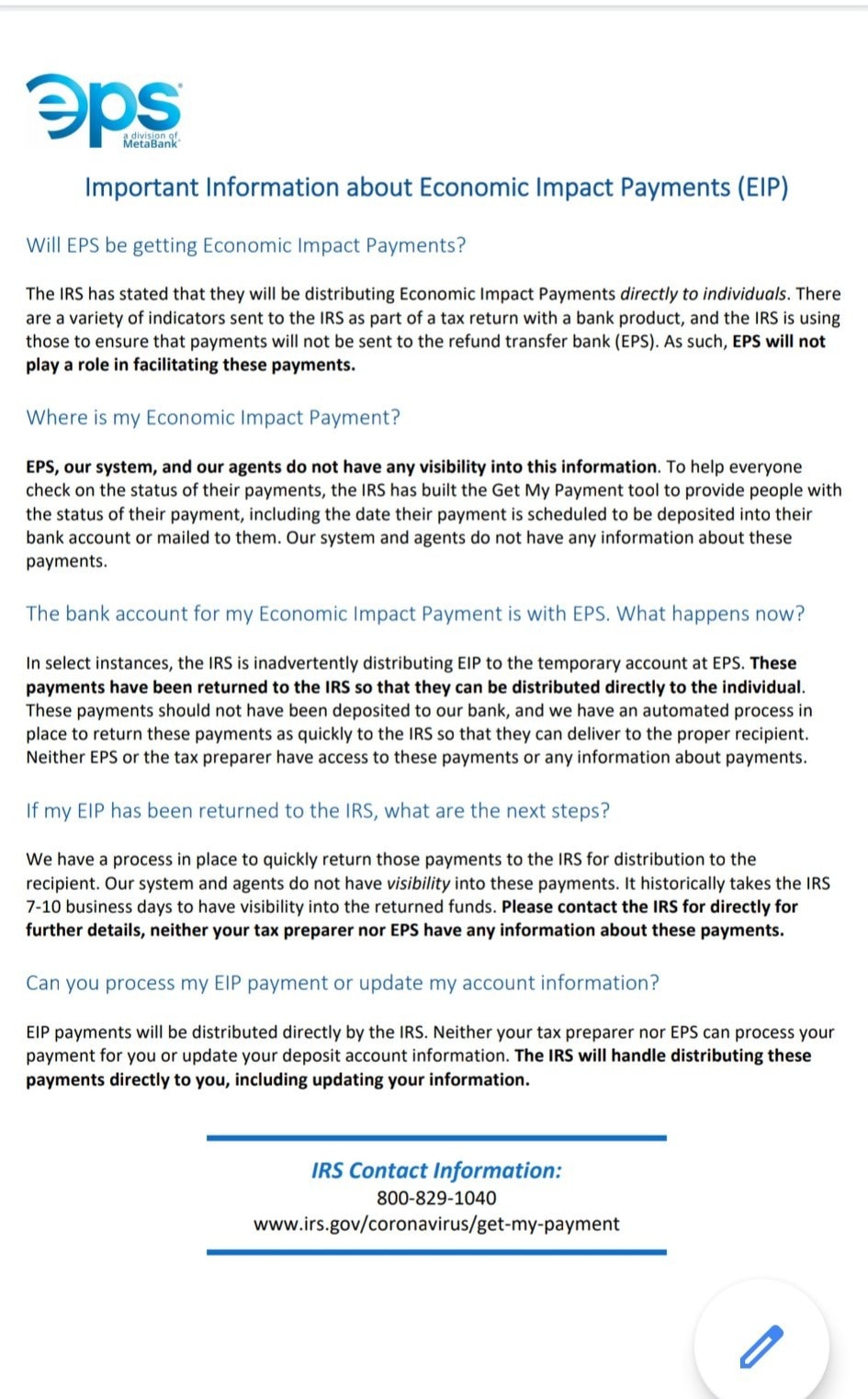 eps
a division of MetaBank

Important Information about Economic Impact Payments (EIP)

Will EPS be getting Economic Impact Payments?

The IRS has stated that they will be distributing Economic Impact Payments directly to individuals. There are a variety of indicators sent to the IRS as part of a tax return with a bank product, and the IRS is using those to ensure that payments will not be sent to the refund transfer bank (EPS). As such, EPS will not play a role in facilitating these payments.

Where is my Economic Impact Payment?

EPS, our system, and our agents do not have any visibility into this information. To help everyone check on the status of their payments, the IRS has built the Get My Payment tool to provide people with the status of their payment, including the date their payment is scheduled to be deposited into their bank account or mailed to them. Our system and agents do not have any information about these payments.

The bank account for my Economic Impact Payment is with EPS. What happens now?

In select instances, the IRS is inadvertently distributing EIP to the temporary account at EPS. These payments have been returned to the IRS so that they can be distributed directly to the individual. These payments should not have been deposited to our bank, and we have an automated process in place to return these payments as quickly to the IRS so that they can deliver to the proper recipient. Neither EPS or the tax preparer have access to these payments or any information about payments.

If my EIP has been returned to the IRS, what are the next steps?

We have a process in place to quickly return those payments to the IRS for distribution to the recipient. Our system and agents do not have visibility into these payments. It historically takes the IRS 7-10 business days to have visibility into the returned funds. Please contact the IRS for directly for further details, neither your tax preparer nor EPS have any information about these payments.

Can you process my EIP payment or update my account information?

EIP payments will be distributed directly by the IRS. Neither your tax preparer nor EPS can process your payment for you or update your deposit account information. The IRS will handle distributing these payments directly to you, including updating your information.

IRS Contact Information:
800-829-1040
www.irs.gov/coronavirus/get-my-payment